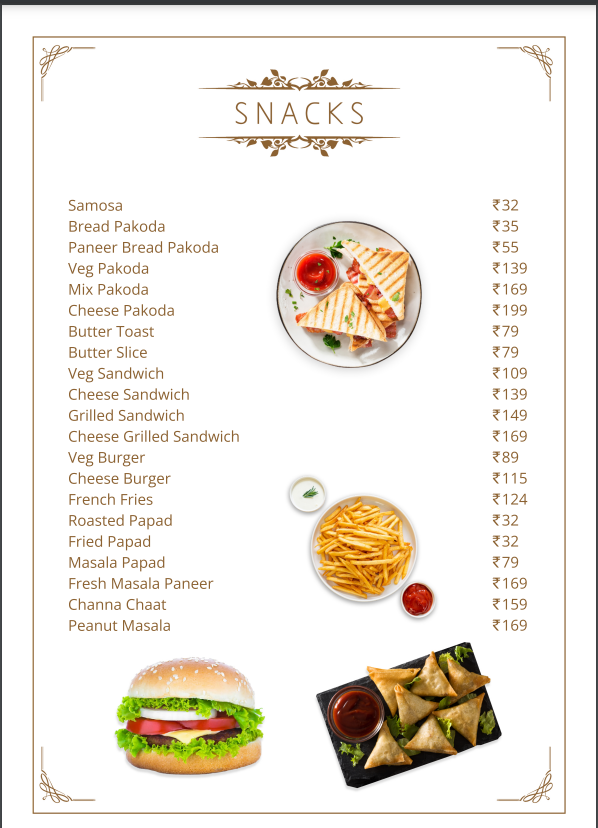 SNACKS

| | |
|---|---|
| Samosa | ₹32 |
| Bread Pakoda | ₹35 |
| Paneer Bread Pakoda | ₹55 |
| Veg Pakoda | ₹139 |
| Mix Pakoda | ₹169 |
| Cheese Pakoda | ₹199 |
| Butter Toast | ₹79 |
| Butter Slice | ₹79 |
| Veg Sandwich | ₹109 |
| Cheese Sandwich | ₹139 |
| Grilled Sandwich | ₹149 |
| Cheese Grilled Sandwich | ₹169 |
| Veg Burger | ₹89 |
| Cheese Burger | ₹115 |
| French Fries | ₹124 |
| Roasted Papad | ₹32 |
| Fried Papad | ₹32 |
| Masala Papad | ₹79 |
| Fresh Masala Paneer | ₹169 |
| Channa Chaat | ₹159 |
| Peanut Masala | ₹169 |